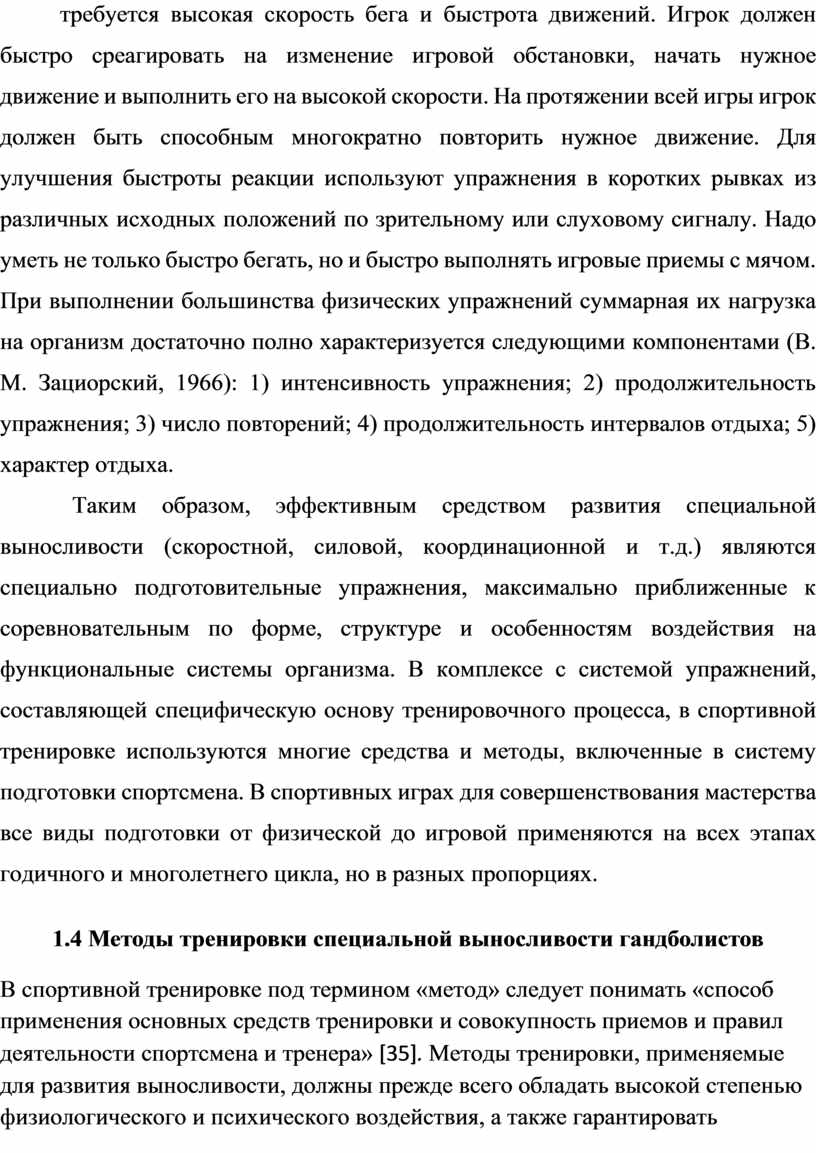 требуется высокая скорость бега и быстрота движений. Игрок должен быстро среагировать на изменение игровой обстановки, начать нужное движение и выполнить его на высокой скорости. На протяжении всей игры игрок должен быть способным многократно повторить нужное движение. Для улучшения быстроты реакции используют упражнения в коротких рывках из различных исходных положений по зрительному или слуховому сигналу. Надо уметь не только быстро бегать, но и быстро выполнять игровые приемы с мячом. При выполнении большинства физических упражнений суммарная их нагрузка на организм достаточно полно характеризуется следующими компонентами (В. М. Зациорский, 1966): 1) интенсивность упражнения; 2) продолжительность упражнения; 3) число повторений; 4) продолжительность интервалов отдыха; 5) характер отдыха.

Таким образом, эффективным средством развития специальной выносливости (скоростной, силовой, координационной и т.д.) являются специально подготовительные упражнения, максимально приближенные к соревновательным по форме, структуре и особенностям воздействия на функциональные системы организма. В комплексе с системой упражнений, составляющей специфическую основу тренировочного процесса, в спортивной тренировке используются многие средства и методы, включенные в систему подготовки спортсмена. В спортивных играх для совершенствования мастерства все виды подготовки от физической до игровой применяются на всех этапах годичного и многолетнего цикла, но в разных пропорциях.

1.4 Методы тренировки специальной выносливости гандболистов

В спортивной тренировке под термином «метод» следует понимать «способ применения основных средств тренировки и совокупность приемов и правил деятельности спортсмена и тренера» [35]. Методы тренировки, применяемые для развития выносливости, должны прежде всего обладать высокой степенью физиологического и психического воздействия, а также гарантировать